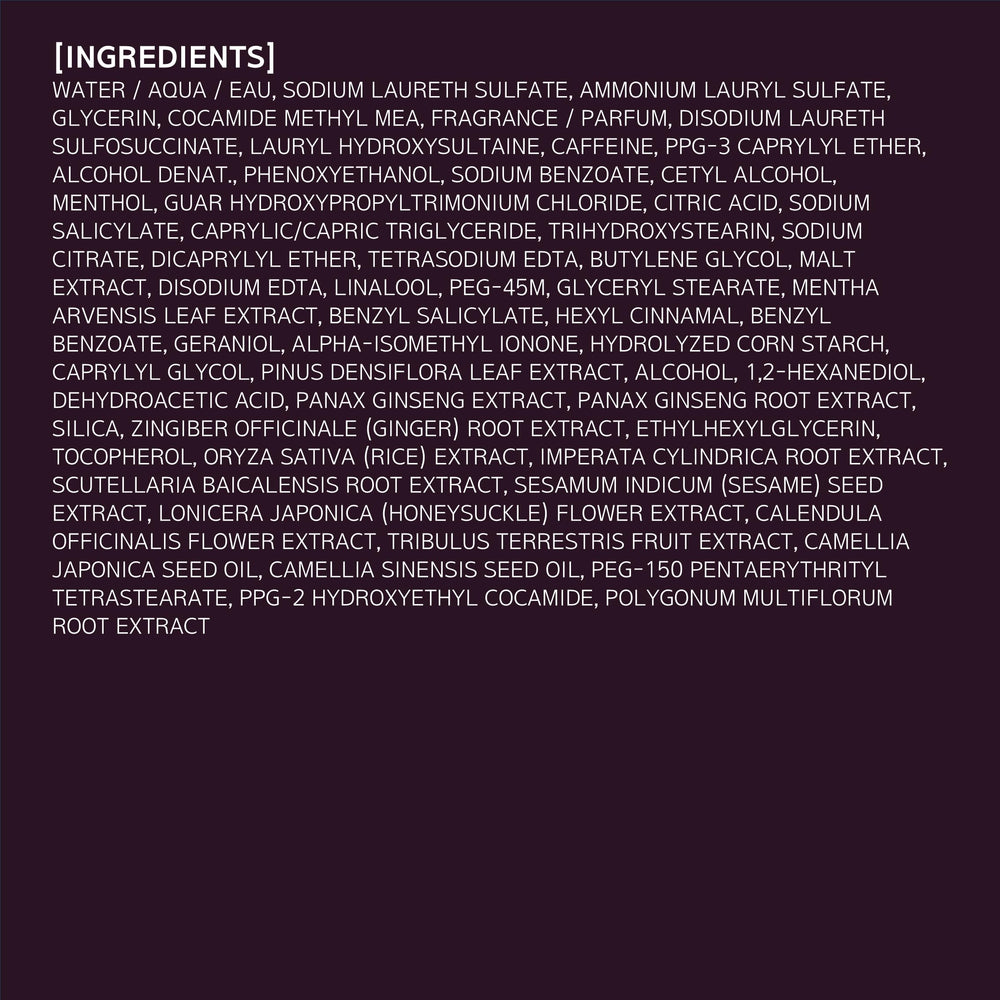 [INGREDIENTS]

WATER / AQUA / EAU, SODIUM LAURETH SULFATE, AMMONIUM LAURYL SULFATE, GLYCERIN, COCAMIDE METHYL MEA, FRAGRANCE / PARFUM, DISODIUM LAURETH SULFOSUCCINATE, LAURYL HYDROXYSULTAINE, CAFFEINE, PPG-3 CAPRYLYL ETHER, ALCOHOL DENAT., PHENOXYETHANOL, SODIUM BENZOATE, CETYL ALCOHOL, MENTHOL, GUAR HYDROXYPROPYLTRIMONIUM CHLORIDE, CITRIC ACID, SODIUM SALICYLATE, CAPRYLIC/CAPRIC TRIGLYCERIDE, TRIHYDROXYSTEARIN, SODIUM CITRATE, DICAPRYLYL ETHER, TETRASODIUM EDTA, BUTYLENE GLYCOL, MALT EXTRACT, DISODIUM EDTA, LINALOOL, PEG-45M, GLYCERYL STEARATE, MENTHA ARVENSIS LEAF EXTRACT, BENZYL SALICYLATE, HEXYL CINNAMAL, BENZYL BENZOATE, GERANIOL, ALPHA-ISOMETHYL IONONE, HYDROLYZED CORN STARCH, CAPRYLYL GLYCOL, PINUS DENSIFLORA LEAF EXTRACT, ALCOHOL, 1,2-HEXANEDIOL, DEHYDROACETIC ACID, PANAX GINSENG EXTRACT, PANAX GINSENG ROOT EXTRACT, SILICA, ZINGIBER OFFICINALE (GINGER) ROOT EXTRACT, ETHYLHEXYLGLYCERIN, TOCOPHEROL, ORYZA SATIVA (RICE) EXTRACT, IMPERATA CYLINDRICA ROOT EXTRACT, SCUTELLARIA BAICALENSIS ROOT EXTRACT, SESAMUM INDICUM (SESAME) SEED EXTRACT, LONICERA JAPONICA (HONEYSUCKLE) FLOWER EXTRACT, CALENDULA OFFICINALIS FLOWER EXTRACT, TRIBULUS TERRESTRIS FRUIT EXTRACT, CAMELLIA JAPONICA SEED OIL, CAMELLIA SINENSIS SEED OIL, PEG-150 PENTAERYTHRITYL TETRASTEARATE, PPG-2 HYDROXYETHYL COCAMIDE, POLYGONUM MULTIFLORUM ROOT EXTRACT